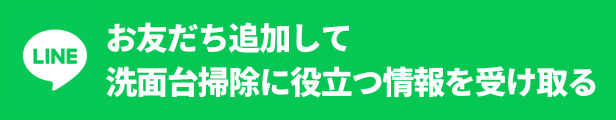 LINE

お友だち追加して
洗面台掃除に役立つ情報を受け取る